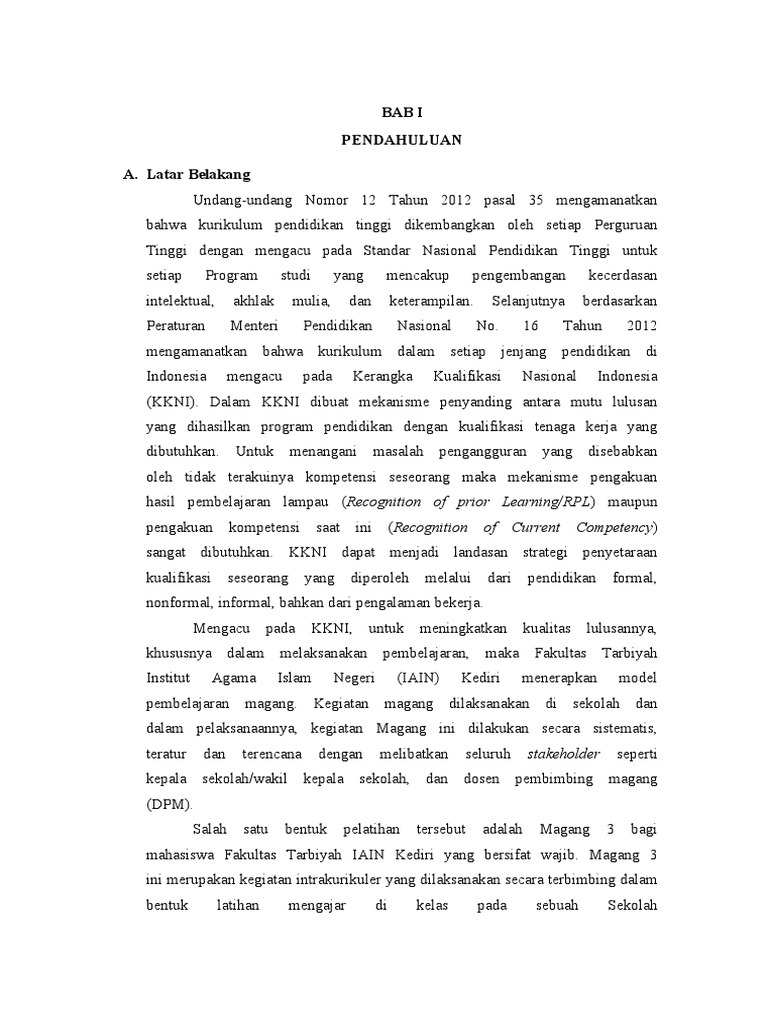 BAB I
PENDAHULUAN

A. Latar Belakang

Undang-undang Nomor 12 Tahun 2012 pasal 35 mengamanatkan bahwa kurikulum pendidikan tinggi dikembangkan oleh setiap Perguruan Tinggi dengan mengacu pada Standar Nasional Pendidikan Tinggi untuk setiap Program studi yang mencakup pengembangan kecerdasan intelektual, akhlak mulia, dan keterampilan. Selanjutnya berdasarkan Peraturan Menteri Pendidikan Nasional No. 16 Tahun 2012 mengamanatkan bahwa kurikulum dalam setiap jenjang pendidikan di Indonesia mengacu pada Kerangka Kualifikasi Nasional Indonesia (KKNI). Dalam KKNI dibuat mekanisme penyanding antara mutu lulusan yang dihasilkan program pendidikan dengan kualifikasi tenaga kerja yang dibutuhkan. Untuk menangani masalah pengangguran yang disebabkan oleh tidak terakuinya kompetensi seseorang maka mekanisme pengakuan hasil pembelajaran lampau (Recognition of prior Learning/RPL) maupun pengakuan kompetensi saat ini (Recognition of Current Competency) sangat dibutuhkan. KKNI dapat menjadi landasan strategi penyetaraan kualifikasi seseorang yang diperoleh melalui dari pendidikan formal, nonformal, informal, bahkan dari pengalaman bekerja.

Mengacu pada KKNI, untuk meningkatkan kualitas lulusannya, khususnya dalam melaksanakan pembelajaran, maka Fakultas Tarbiyah Institut Agama Islam Negeri (IAIN) Kediri menerapkan model pembelajaran magang. Kegiatan magang dilaksanakan di sekolah dan dalam pelaksanaannya, kegiatan Magang ini dilakukan secara sistematis, teratur dan terencana dengan melibatkan seluruh stakeholder seperti kepala sekolah/wakil kepala sekolah, dan dosen pembimbing magang (DPM).

Salah satu bentuk pelatihan tersebut adalah Magang 3 bagi mahasiswa Fakultas Tarbiyah IAIN Kediri yang bersifat wajib. Magang 3 ini merupakan kegiatan intrakurikuler yang dilaksanakan secara terbimbing dalam bentuk latihan mengajar di kelas pada sebuah Sekolah